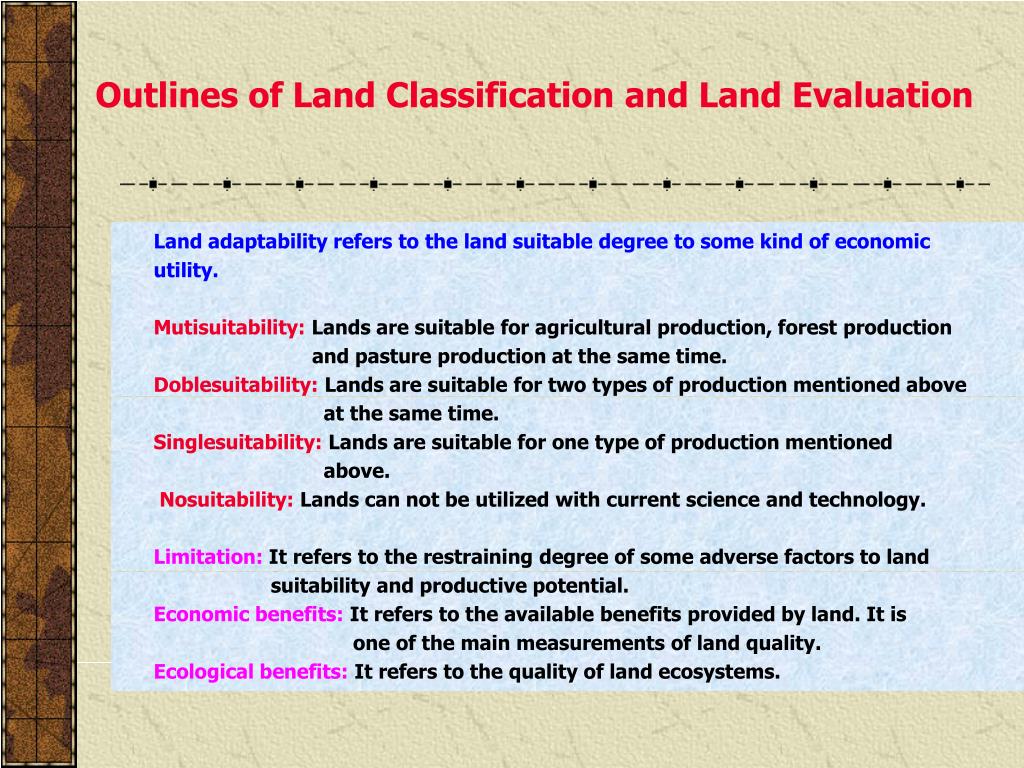 Outlines of Land Classification and Land Evaluation

Land adaptability refers to the land suitable degree to some kind of economic utility.

Mutisuitability: Lands are suitable for agricultural production, forest production and pasture production at the same time.
Doblesuitability: Lands are suitable for two types of production mentioned above at the same time.
Singlesuitability: Lands are suitable for one type of production mentioned above.
Nosuitability: Lands can not be utilized with current science and technology.

Limitation: It refers to the restraining degree of some adverse factors to land suitability and productive potential.
Economic benefits: It refers to the available benefits provided by land. It is one of the main measurements of land quality.
Ecological benefits: It refers to the quality of land ecosystems.